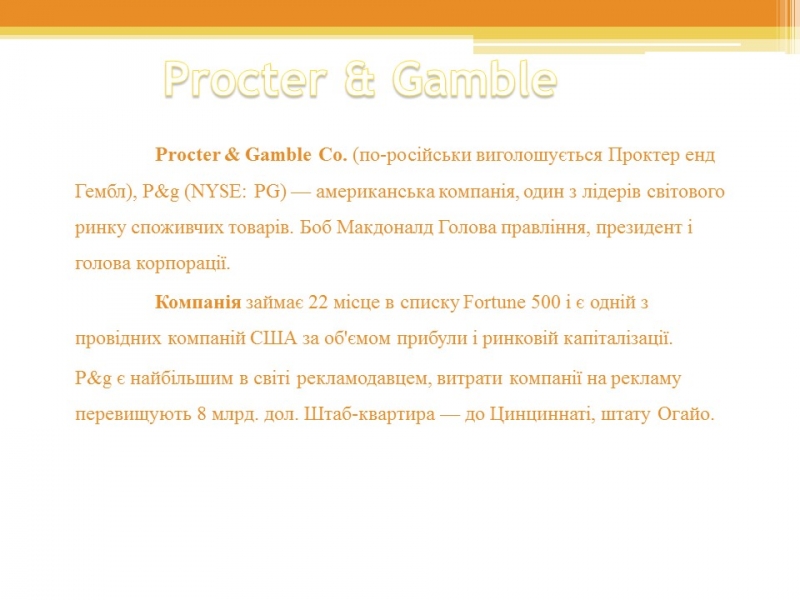 Procter & Gamble

Procter & Gamble Co. (по-російськи виголошується Проктер енд Гембл), P&g (NYSE: PG) — американська компанія, один з лідерів світового ринку споживчих товарів. Боб Макдоналд Голова правління, президент і голова корпорації.

Компанія займає 22 місце в списку Fortune 500 і є одній з провідних компаній США за об'ємом прибули і ринковій капіталізації.

P&g є найбільшим в світі рекламодавцем, витрати компанії на рекламу перевищують 8 млрд. дол. Штаб-квартира — до Цинциннаті, штату Огайо.